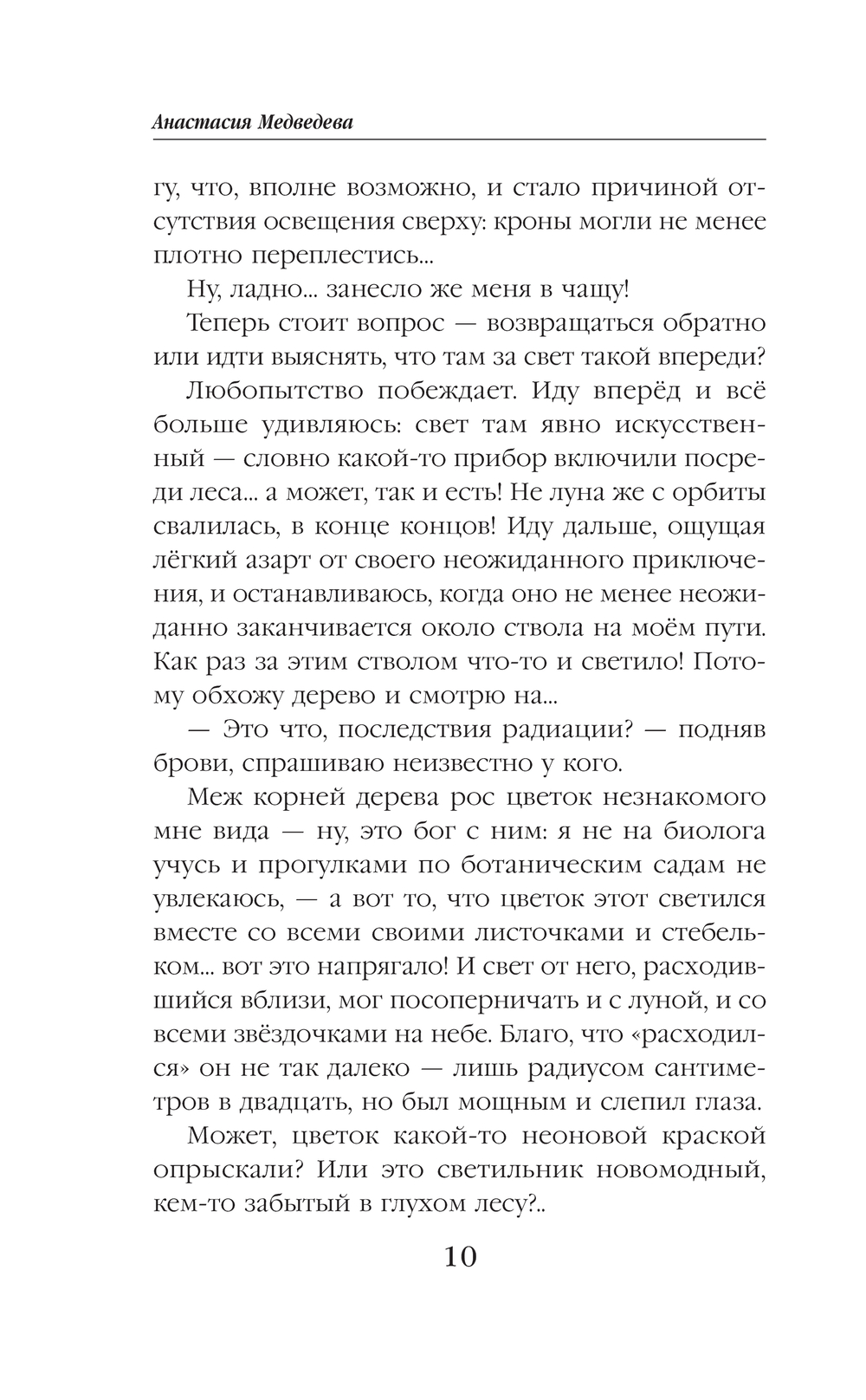 Анастасия Медведева

гу, что, вполне возможно, и стало причиной отсутствия освещения сверху: кроны могли не менее плотно переплестись...

Ну, ладно... занесло же меня в чащу!

Теперь стоит вопрос — возвращаться обратно или идти выяснять, что там за свет такой впереди?

Любопытство побеждает. Иду вперёд и всё больше удивляюсь: свет там явно искусственный — словно какой-то прибор включили посреди леса... а может, так и есть! Не луна же с орбиты свалилась, в конце концов! Иду дальше, ощущая лёгкий азарт от своего неожиданного приключения, и останавливаюсь, когда оно не менее неожиданно заканчивается около ствола на моём пути. Как раз за этим стволом что-то и светило! Потому обхожу дерево и смотрю на...

— Это что, последствия радиации? — подняв брови, спрашиваю неизвестно у кого.

Меж корней дерева рос цветок незнакомого мне вида — ну, это бог с ним: я не на биолога учусь и прогулками по ботаническим садам не увлекаюсь, — а вот то, что цветок этот светился вместе со всеми своими листочками и стебельком... вот это напрягало! И свет от него, расходившийся вблизи, мог посоперничать и с луной, и со всеми звёздочками на небе. Благо, что «расходился» он не так далеко — лишь радиусом сантиметров в двадцать, но был мощным и слепил глаза.

Может, цветок какой-то неоновой краской опрыскали? Или это светильник новомодный, кем-то забытый в глухом лесу?..

10